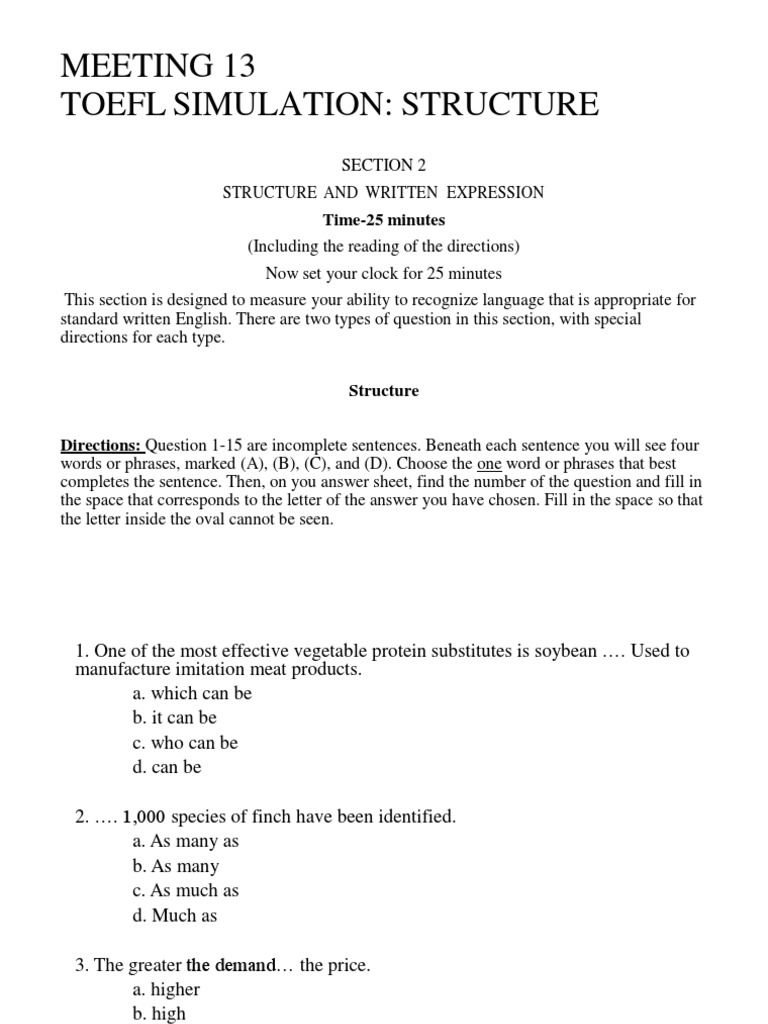 MEETING 13
TOEFL SIMULATION: STRUCTURE

SECTION 2
STRUCTURE AND WRITTEN EXPRESSION
Time-25 minutes
(Including the reading of the directions)
Now set your clock for 25 minutes

This section is designed to measure your ability to recognize language that is appropriate for standard written English. There are two types of question in this section, with special directions for each type.

Structure

Directions: Question 1-15 are incomplete sentences. Beneath each sentence you will see four words or phrases, marked (A), (B), (C), and (D). Choose the one word or phrases that best completes the sentence. Then, on you answer sheet, find the number of the question and fill in the space that corresponds to the letter of the answer you have chosen. Fill in the space so that the letter inside the oval cannot be seen.

1. One of the most effective vegetable protein substitutes is soybean …. Used to manufacture imitation meat products.
a. which can be
b. it can be
c. who can be
d. can be

2. …. 1,000 species of finch have been identified.
a. As many as
b. As many
c. As much as
d. Much as

3. The greater the demand… the price.
a. higher
b. high